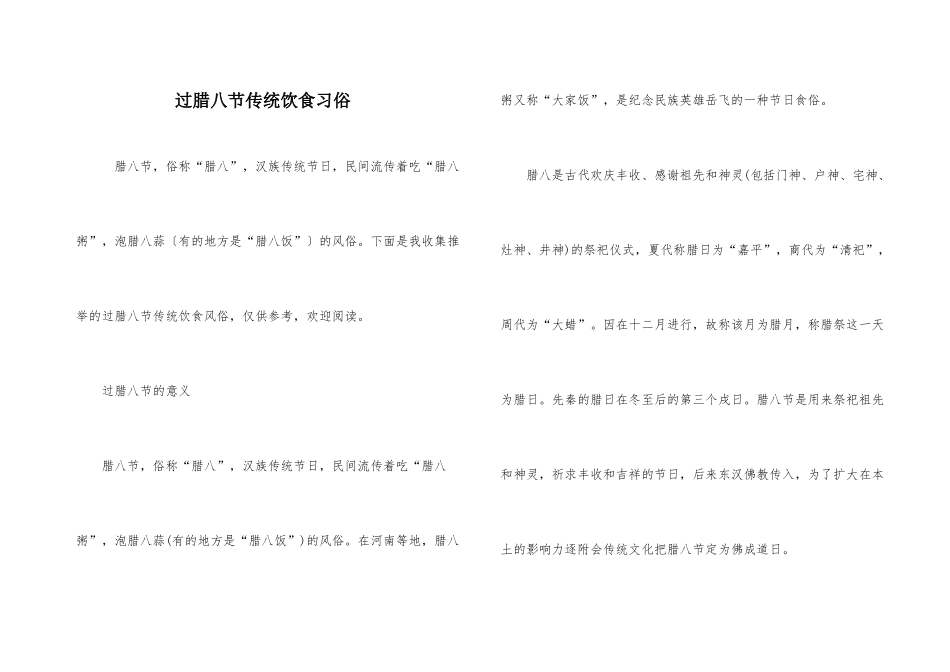 过腊八节传统饮食习俗

腊八节，俗称“腊八”，汉族传统节日，民间流传着吃“腊八粥”，泡腊八蒜〔有的地方是“腊八饭”〕的风俗。下面是我收集推举的过腊八节传统饮食风俗，仅供参考，欢迎阅读。

过腊八节的意义

腊八节，俗称“腊八”，汉族传统节日，民间流传着吃“腊八粥”，泡腊八蒜(有的地方是“腊八饭”)的风俗。在河南等地，腊八粥又称“大家饭”，是纪念民族英雄岳飞的一种节日食俗。

腊八是古代欢庆丰收、感谢祖先和神灵(包括门神、户神、宅神、灶神、井神)的祭祀仪式，夏代称腊日为“嘉平”，商代为“清祀”，周代为“大蜡”。因在十二月进行，故称该月为腊月，称腊祭这一天为腊日。先秦的腊日在冬至后的第三个戌日。腊八节是用来祭祀祖先和神灵，祈求丰收和吉祥的节日，后来东汉佛教传入，为了扩大在本土的影响力逐附会传统文化把腊八节定为佛成道日。